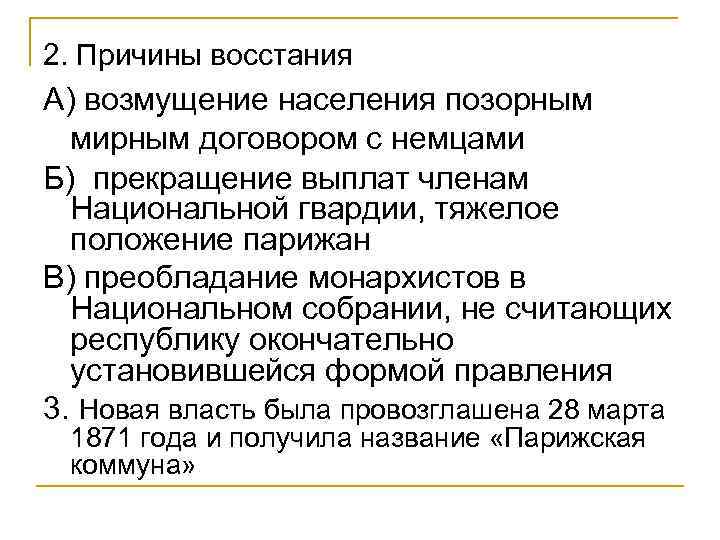 2. Причины восстания

А) возмущение населения позорным мирным договором с немцами

Б) прекращение выплат членам Национальной гвардии, тяжелое положение парижан

В) преобладание монархистов в Национальном собрании, не считающих республику окончательно установившейся формой правления

3. Новая власть была провозглашена 28 марта 1871 года и получила название «Парижская коммуна»